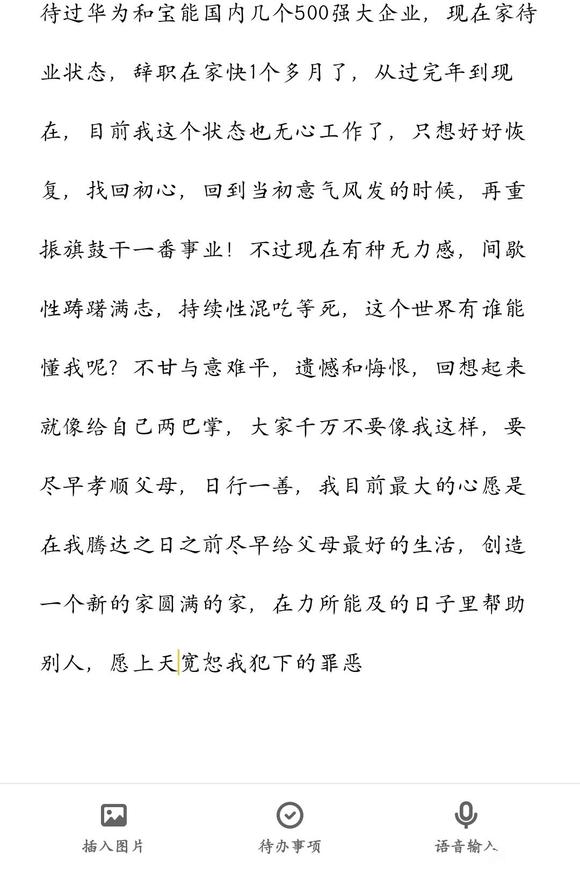 待过华为和宝能国内几个500强大企业，现在家待业状态，辞职在家快1个多月了，从过完年到现在，目前我这个状态也无心工作了，只想好好恢复，找回初心，回到当初意气风发的时候，再重振旗鼓干一番事业！不过现在有种无力感，间歇性踌躇满志，持续性混吃等死，这个世界有谁能懂我呢？不甘与意难平，遗憾和悔恨，回想起来就像给自己两巴掌，大家千万不要像我这样，要尽早孝顺父母，日行一善，我目前最大的心愿是在我腾达之日之前尽早给父母最好的生活，创造一个新的家圆满的家，在力所能及的日子里帮助别人，愿上天宽恕我犯下的罪恶

插入图片
待办事项
语音输入